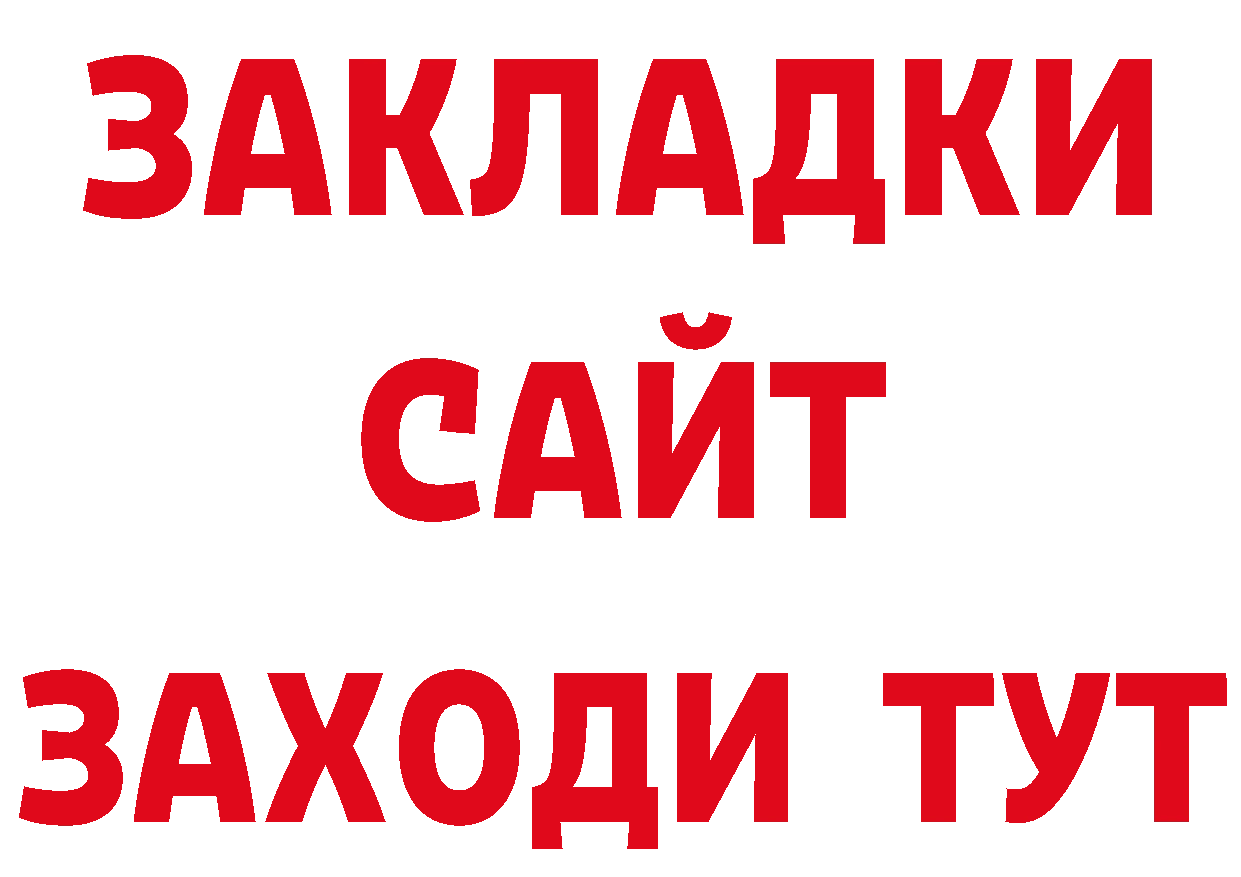 ЗАКЛАДКИ
САЙТ
ЗАХОДИ ТУТ